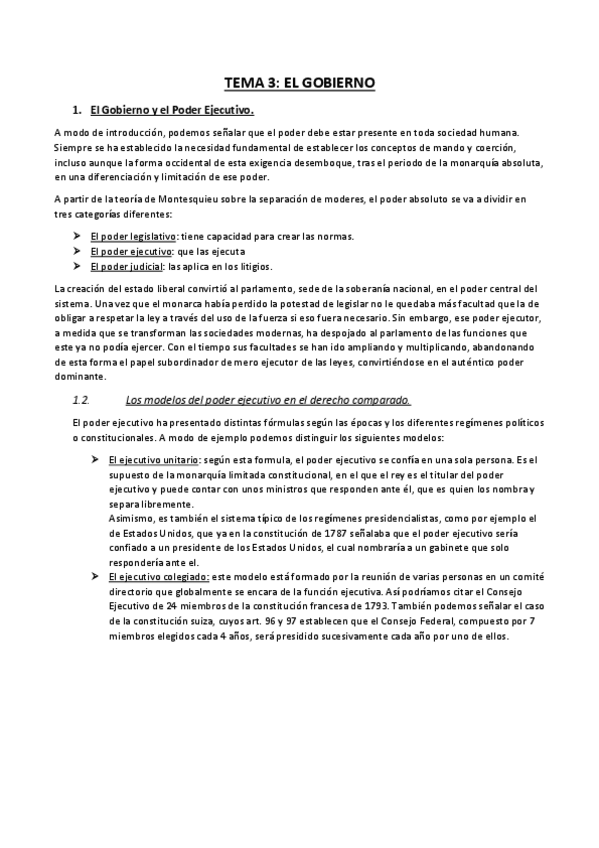 TEMA 3: EL GOBIERNO

1. El Gobierno y el Poder Ejecutivo.

A modo de introducción, podemos señalar que el poder debe estar presente en toda sociedad humana. Siempre se ha establecido la necesidad fundamental de establecer los conceptos de mando y coerción, incluso aunque la forma occidental de esta exigencia desemboque, tras el periodo de la monarquía absoluta, en una diferenciación y limitación de ese poder.

A partir de la teoría de Montesquieu sobre la separación de moderes, el poder absoluto se va a dividir en tres categorías diferentes:

➤ El poder legislativo: tiene capacidad para crear las normas.
➤ El poder ejecutivo: que las ejecuta
➤ El poder judicial: las aplica en los litigios.

La creación del estado liberal convirtió al parlamento, sede de la soberanía nacional, en el poder central del sistema. Una vez que el monarca había perdido la potestad de legislar no le quedaba más facultad que la de obligar a respetar la ley a través del uso de la fuerza si eso fuera necesario. Sin embargo, ese poder ejecutor, a medida que se transforman las sociedades modernas, ha despojado al parlamento de las funciones que este ya no podía ejercer. Con el tiempo sus facultades se han ido ampliando y multiplicando, abandonando de esta forma el papel subordinador de mero ejecutor de las leyes, convirtiéndose en el auténtico poder dominante.

1.2. Los modelos del poder ejecutivo en el derecho comparado.

El poder ejecutivo ha presentado distintas fórmulas según las épocas y los diferentes regímenes políticos o constitucionales. A modo de ejemplo podemos distinguir los siguientes modelos:

➤ El ejecutivo unitario: según esta formula, el poder ejecutivo se confía en una sola persona. Es el supuesto de la monarquía limitada constitucional, en el que el rey es el titular del poder ejecutivo y puede contar con unos ministros que responden ante él, que es quien los nombra y separa libremente.
Asimismo, es también el sistema típico de los regímenes presidencialistas, como por ejemplo el de Estados Unidos, que ya en la constitución de 1787 señalaba que el poder ejecutivo sería confiado a un presidente de los Estados Unidos, el cual nombraría a un gabinete que solo respondería ante el.
➤ El ejecutivo colegiado: este modelo está formado por la reunión de varias personas en un comité directorio que globalmente se encara de la función ejecutiva. Así podríamos citar el Consejo Ejecutivo de 24 miembros de la constitución francesa de 1793. También podemos señalar el caso de la constitución suiza, cuyos art. 96 y 97 establecen que el Consejo Federal, compuesto por 7 miembros elegidos cada 4 años, será presidido sucesivamente cada año por uno de ellos.